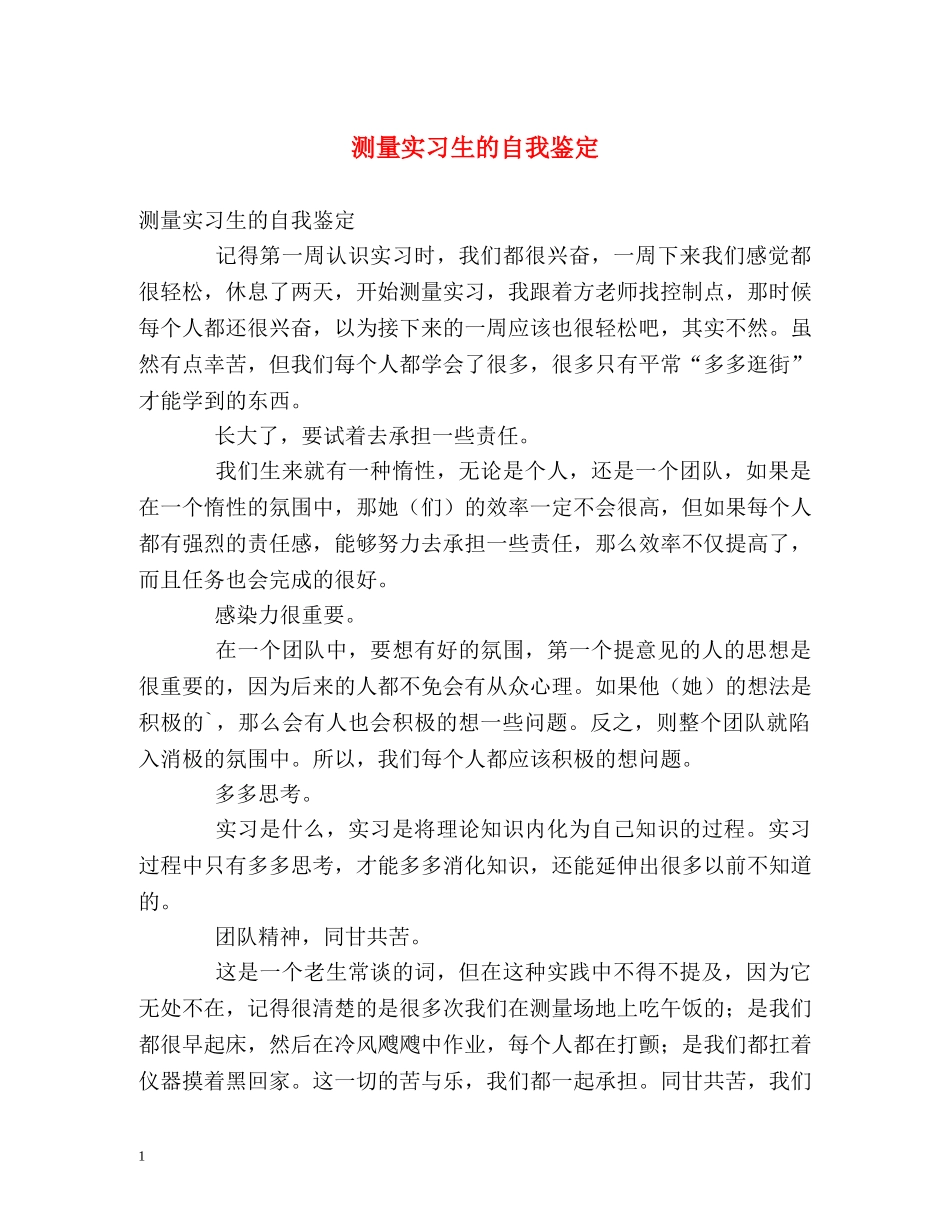 测量实习生的自我鉴定

测量实习生的自我鉴定

记得第一周认识实习时，我们都很兴奋，一周下来我们感觉都很轻松，休息了两天，开始测量实习，我跟着方老师找控制点，那时候每个人都还很兴奋，以为接下来的一周应该也很轻松吧，其实不然。虽然有点幸苦，但我们每个人都学会了很多，很多只有平常“多多逛街”才能学到的东西。

长大了，要试着去承担一些责任。

我们生来就有一种惰性，无论是个人，还是一个团队，如果是在一个惰性的氛围中，那她（们）的效率一定不会很高，但如果每个人都有强烈的责任感，能够努力去承担一些责任，那么效率不仅提高了，而且任务也会完成的很好。

感染力很重要。

在一个团队中，要想有好的氛围，第一个提意见的人的思想是很重要的，因为后来的人都不免会有从众心理。如果他（她）的想法是积极的`，那么会有人也会积极的想一些问题。反之，则整个团队就陷入消极的氛围中。所以，我们每个人都应该积极的想问题。

多多思考。

实习是什么，实习是将理论知识内化为自己知识的过程。实习过程中只有多多思考，才能多多消化知识，还能延伸出很多以前不知道的。

团队精神，同甘共苦。

这是一个老生常谈的词，但在这种实践中不得不提及，因为它无处不在，记得很清楚的是很多次我们在测量场地上吃午饭的；是我们都很早起床，然后在冷风飕飕中作业，每个人都在打颤；是我们都扛着仪器摸着黑回家。这一切的苦与乐，我们都一起承担。同甘共苦，我们

1